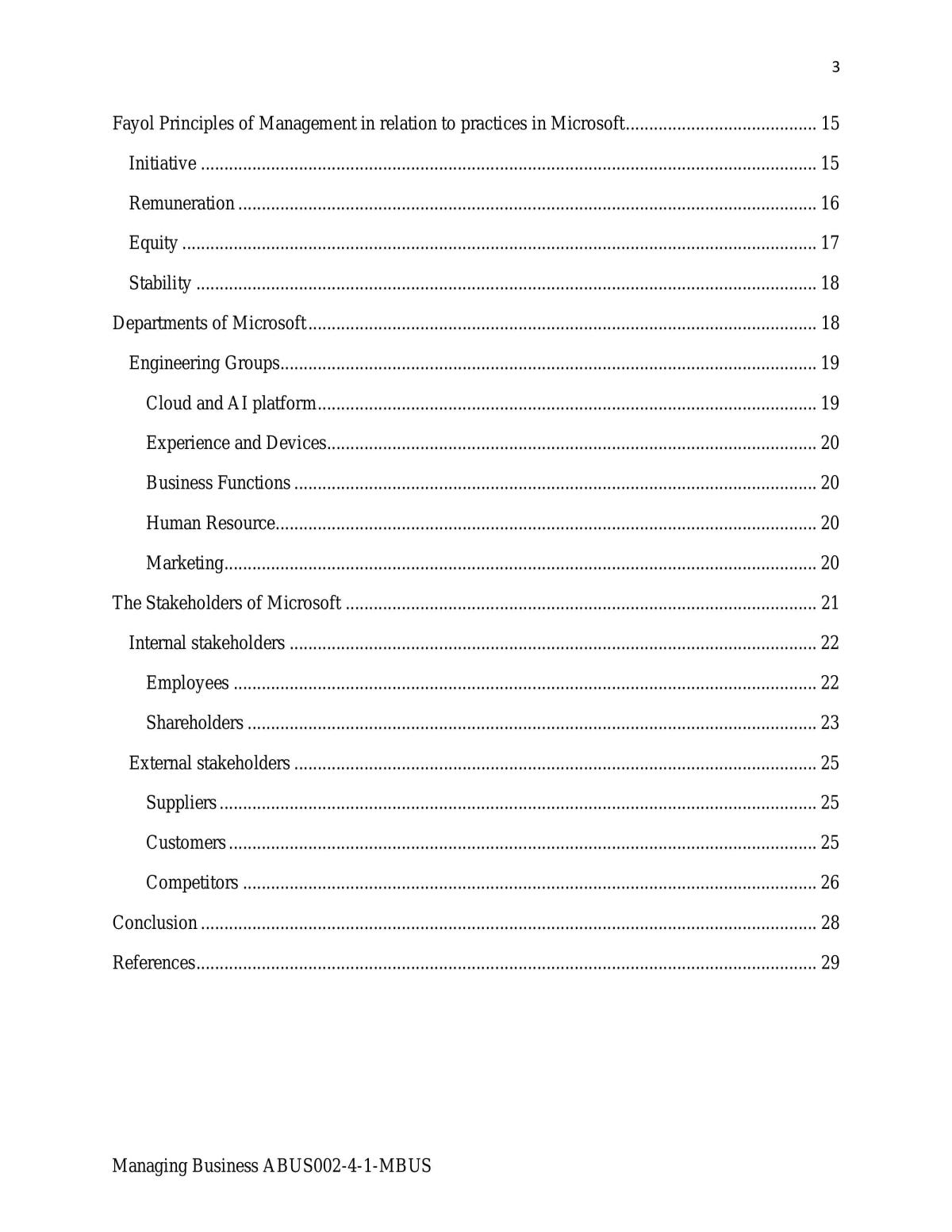 3

Fayol Principles of Management in relation to practices in Microsoft 15

Initiative 15

Remuneration 16

Equity 17

Stability 18

Departments of Microsoft 18

Engineering Groups 19

Cloud and AI platform 19

Experience and Devices 20

Business Functions 20

Human Resource 20

Marketing 20

The Stakeholders of Microsoft 21

Internal stakeholders 22

Employees 22

Shareholders 23

External stakeholders 25

Suppliers 25

Customers 25

Competitors 26

Conclusion 28

References 29

Managing Business ABUS002-4-1-MBUS